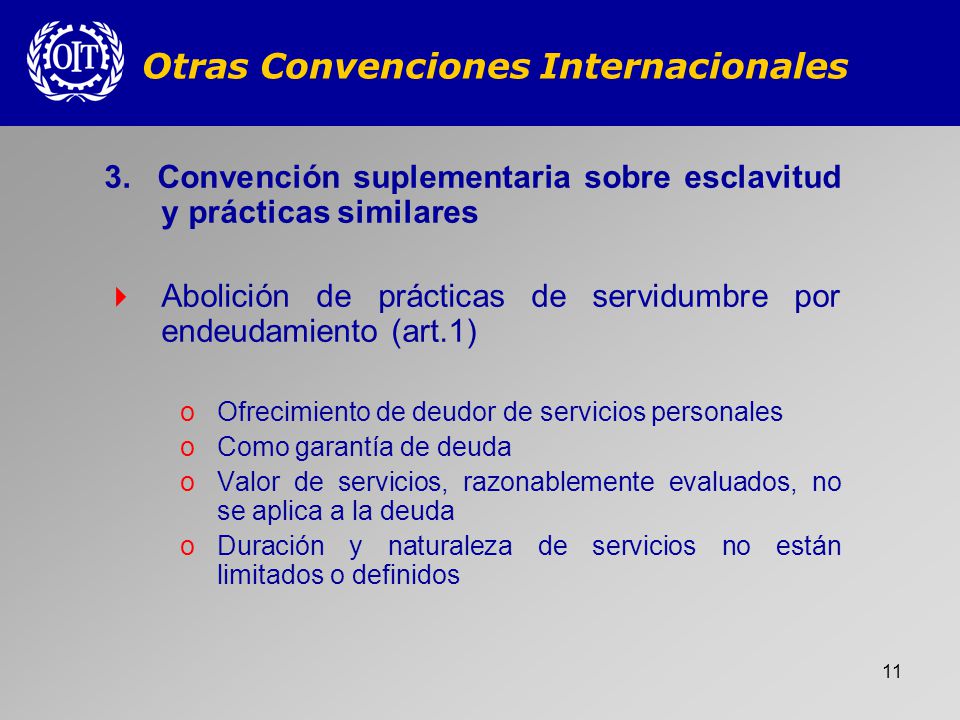 OIT

Otras Convenciones Internacionales

3. Convención suplementaria sobre esclavitud y prácticas similares

Abolición de prácticas de servidumbre por endeudamiento (art.1)

o Ofrecimiento de deudor de servicios personales
o Como garantía de deuda
o Valor de servicios, razonablemente evaluados, no se aplica a la deuda
o Duración y naturaleza de servicios no están limitados o definidos

11